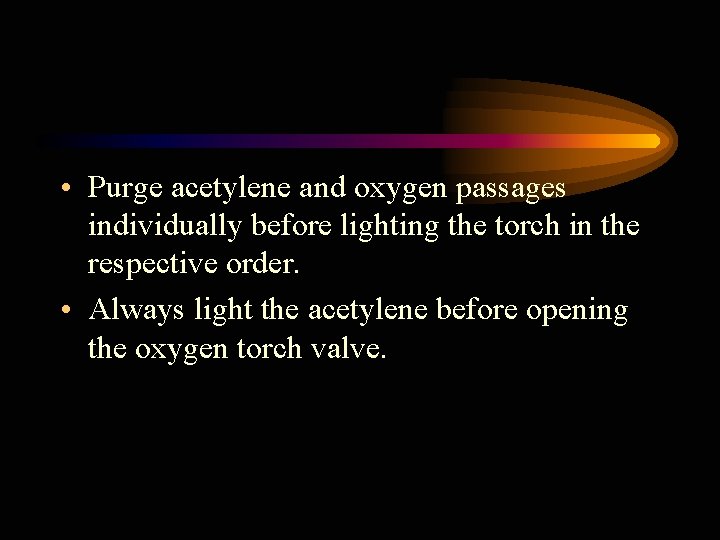 • Purge acetylene and oxygen passages individually before lighting the torch in the respective order.

• Always light the acetylene before opening the oxygen torch valve.